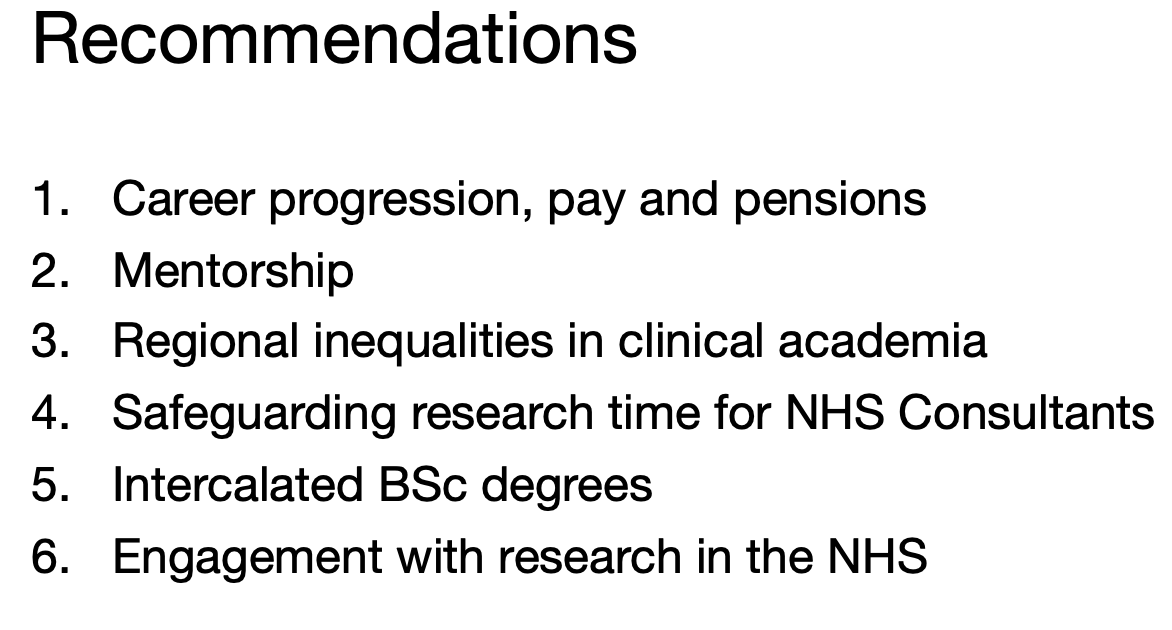 Recommendations

1. Career progression, pay and pensions
2. Mentorship
3. Regional inequalities in clinical academia
4. Safeguarding research time for NHS Consultants
5. Intercalated BSc degrees
6. Engagement with research in the NHS